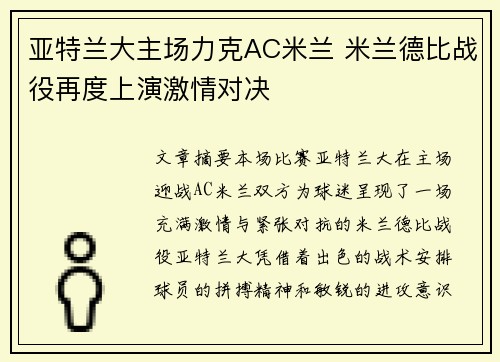 亚特兰大主场力克AC米兰 米兰德比战役再度上演激情对决

文章摘要本场比赛亚特兰大在主场迎战AC米兰双方为球迷呈现了一场充满激情与紧张对抗的米兰德比战役亚特兰大凭借着出色的战术安排球员的拼搏精神和敏锐的进攻意识